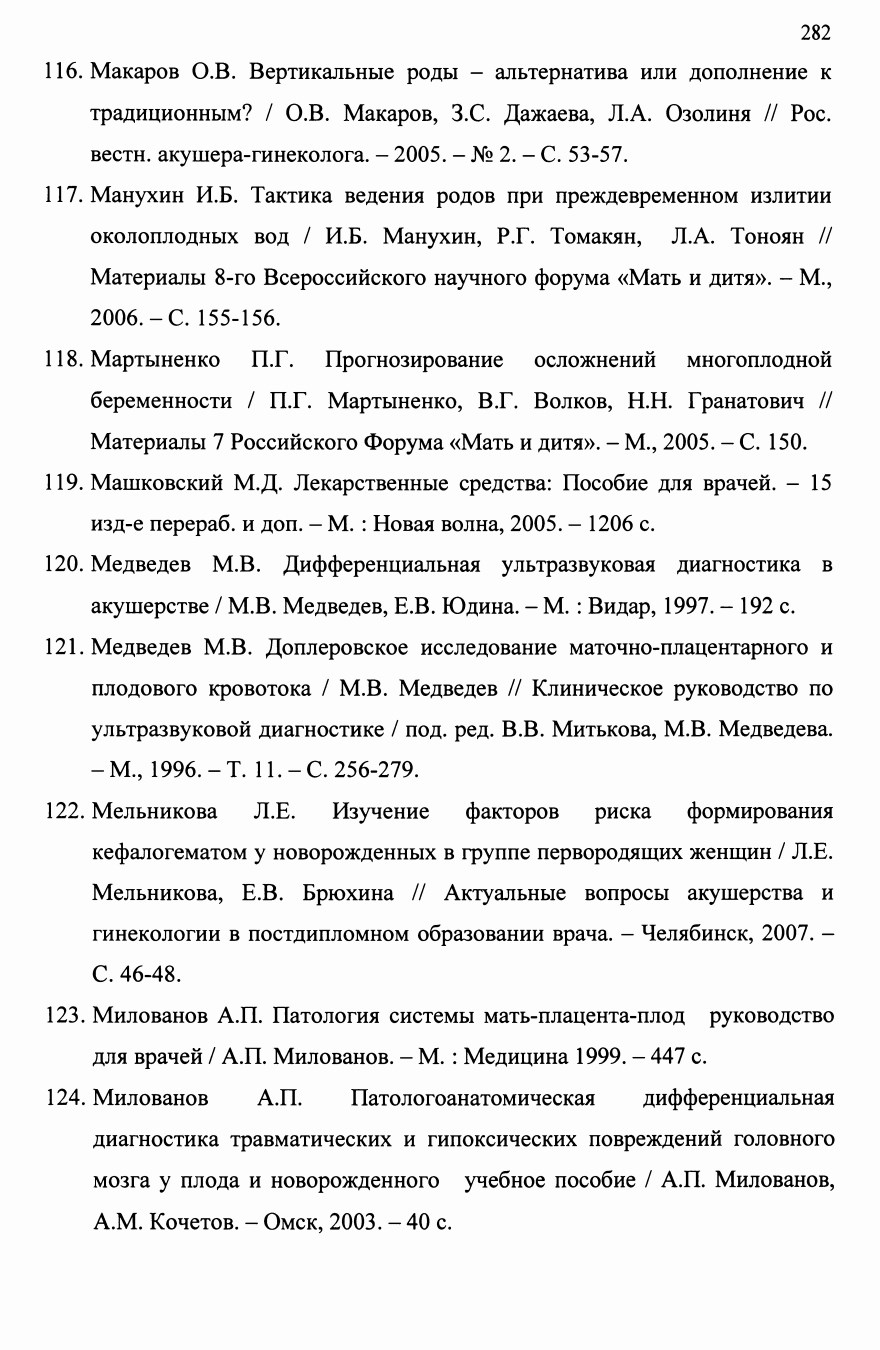 282

116. Макаров О.В. Вертикальные роды – альтернатива или дополнение к традиционным? / О.В. Макаров, З.С. Дажаева, Л.А. Озолиня // Рос. вестн. акушера-гинеколога. – 2005. – № 2. – С. 53-57.

117. Манухин И.Б. Тактика ведения родов при преждевременном излитии околоплодных вод / И.Б. Манухин, Р.Г. Томакян, Л.А. Тоноян // Материалы 8-го Всероссийского научного форума «Мать и дитя». – М., 2006. – С. 155-156.

118. Мартыненко П.Г. Прогнозирование осложнений многоплодной беременности / П.Г. Мартыненко, В.Г. Волков, Н.Н. Гранатович // Материалы 7 Российского Форума «Мать и дитя». – М., 2005. – С. 150.

119. Машковский М.Д. Лекарственные средства: Пособие для врачей. – 15 изд-е перераб. и доп. – М. : Новая волна, 2005. – 1206 с.

120. Медведев М.В. Дифференциальная ультразвуковая диагностика в акушерстве / М.В. Медведев, Е.В. Юдина. – М. : Видар, 1997. – 192 с.

121. Медведев М.В. Доплеровское исследование маточно-плацентарного и плодового кровотока / М.В. Медведев // Клиническое руководство по ультразвуковой диагностике / под. ред. В.В. Митькова, М.В. Медведева. – М., 1996. – Т. 11. – С. 256-279.

122. Мельникова Л.Е. Изучение факторов риска формирования кефалогематом у новорожденных в группе первородящих женщин / Л.Е. Мельникова, Е.В. Брюхина // Актуальные вопросы акушерства и гинекологии в постдипломном образовании врача. – Челябинск, 2007. – С. 46-48.

123. Милованов А.П. Патология системы мать-плацента-плод руководство для врачей / А.П. Милованов. – М. : Медицина 1999. – 447 с.

124. Милованов А.П. Патологоанатомическая дифференциальная диагностика травматических и гипоксических повреждений головного мозга у плода и новорожденного учебное пособие / А.П. Милованов, А.М. Кочетов. – Омск, 2003. – 40 с.